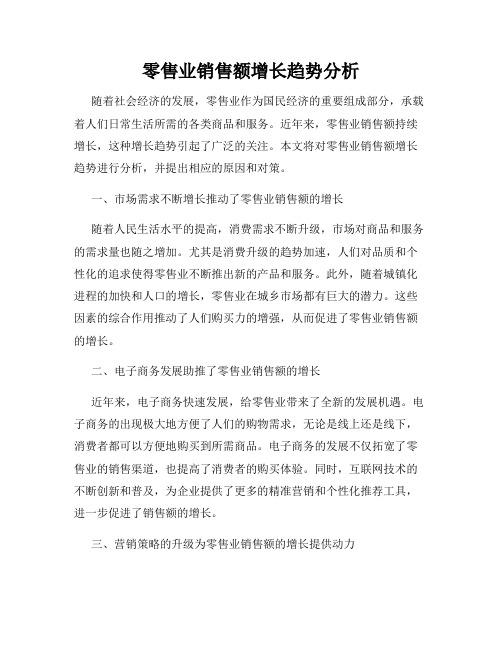 零售业销售额增长趋势分析

随着社会经济的发展，零售业作为国民经济的重要组成部分，承载着人们日常生活所需的各类商品和服务。近年来，零售业销售额持续增长，这种增长趋势引起了广泛的关注。本文将对零售业销售额增长趋势进行分析，并提出相应的原因和对策。

一、市场需求不断增长推动了零售业销售额的增长

随着人民生活水平的提高，消费需求不断升级，市场对商品和服务的需求量也随之增加。尤其是消费升级的趋势加速，人们对品质和个性化的追求使得零售业不断推出新的产品和服务。此外，随着城镇化进程的加快和人口的增长，零售业在城乡市场都有巨大的潜力。这些因素的综合作用推动了人们购买力的增强，从而促进了零售业销售额的增长。

二、电子商务发展助推了零售业销售额的增长

近年来，电子商务快速发展，给零售业带来了全新的发展机遇。电子商务的出现极大地方便了人们的购物需求，无论是线上还是线下，消费者都可以方便地购买到所需商品。电子商务的发展不仅拓宽了零售业的销售渠道，也提高了消费者的购买体验。同时，互联网技术的不断创新和普及，为企业提供了更多的精准营销和个性化推荐工具，进一步促进了销售额的增长。

三、营销策略的升级为零售业销售额的增长提供动力